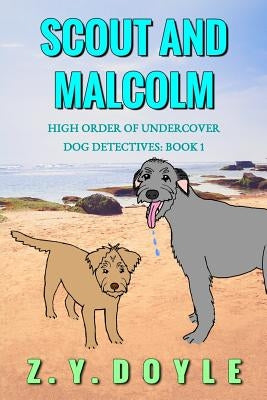 SCOUT AND MALCOLM

HIGH ORDER OF UNDERCOVER DOG DETECTIVES: BOOK 1

Z. Y. DOYLE